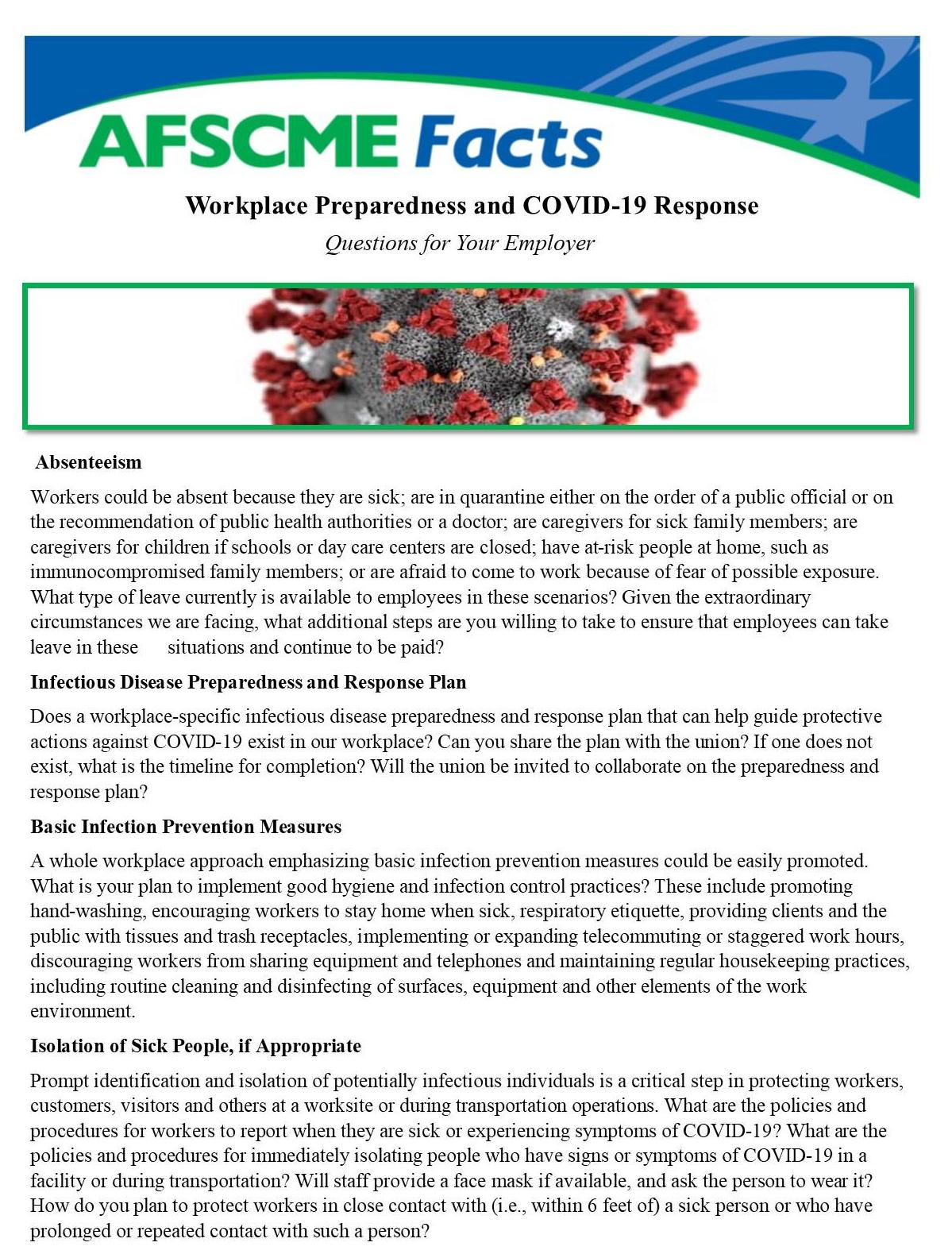 AFSCME Facts

Workplace Preparedness and COVID-19 Response

Questions for Your Employer

Absenteeism

Workers could be absent because they are sick; are in quarantine either on the order of a public official or on the recommendation of public health authorities or a doctor; are caregivers for sick family members; are caregivers for children if schools or day care centers are closed; have at-risk people at home, such as immunocompromised family members; or are afraid to come to work because of fear of possible exposure. What type of leave currently is available to employees in these scenarios? Given the extraordinary circumstances we are facing, what additional steps are you willing to take to ensure that employees can take leave in these situations and continue to be paid?

Infectious Disease Preparedness and Response Plan

Does a workplace-specific infectious disease preparedness and response plan that can help guide protective actions against COVID-19 exist in our workplace? Can you share the plan with the union? If one does not exist, what is the timeline for completion? Will the union be invited to collaborate on the preparedness and response plan?

Basic Infection Prevention Measures

A whole workplace approach emphasizing basic infection prevention measures could be easily promoted. What is your plan to implement good hygiene and infection control practices? These include promoting hand-washing, encouraging workers to stay home when sick, respiratory etiquette, providing clients and the public with tissues and trash receptacles, implementing or expanding telecommuting or staggered work hours, discouraging workers from sharing equipment and telephones and maintaining regular housekeeping practices, including routine cleaning and disinfecting of surfaces, equipment and other elements of the work environment.

Isolation of Sick People, if Appropriate

Prompt identification and isolation of potentially infectious individuals is a critical step in protecting workers, customers, visitors and others at a worksite or during transportation operations. What are the policies and procedures for workers to report when they are sick or experiencing symptoms of COVID-19? What are the policies and procedures for immediately isolating people who have signs or symptoms of COVID-19 in a facility or during transportation? Will staff provide a face mask if available, and ask the person to wear it? How do you plan to protect workers in close contact with (i.e., within 6 feet of) a sick person or who have prolonged or repeated contact with such a person?